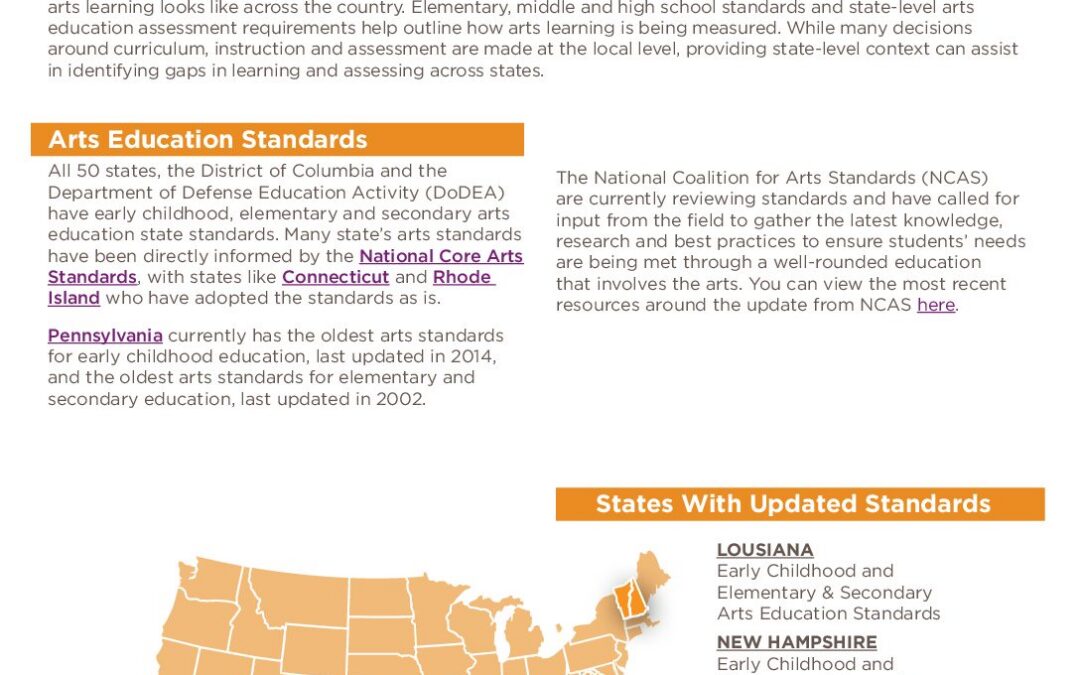 arts learning looks like across the country. Elementary, middle and high school standards and state-level arts education assessment requirements help outline how arts learning is being measured. While many decisions around curriculum, instruction and assessment are made at the local level, providing state-level context can assist in identifying gaps in learning and assessing across states.

Arts Education Standards

All 50 states, the District of Columbia and the Department of Defense Education Activity (DoDEA) have early childhood, elementary and secondary arts education state standards. Many state's arts standards have been directly informed by the National Core Arts Standards, with states like Connecticut and Rhode Island who have adopted the standards as is.

Pennsylvania currently has the oldest arts standards for early childhood education, last updated in 2014, and the oldest arts standards for elementary and secondary education, last updated in 2002.

The National Coalition for Arts Standards (NCAS) are currently reviewing standards and have called for input from the field to gather the latest knowledge, research and best practices to ensure students' needs are being met through a well-rounded education that involves the arts. You can view the most recent resources around the update from NCAS here.

States With Updated Standards

LOUSIANA
Early Childhood and Elementary & Secondary Arts Education Standards

NEW HAMPSHIRE
Early Childhood and